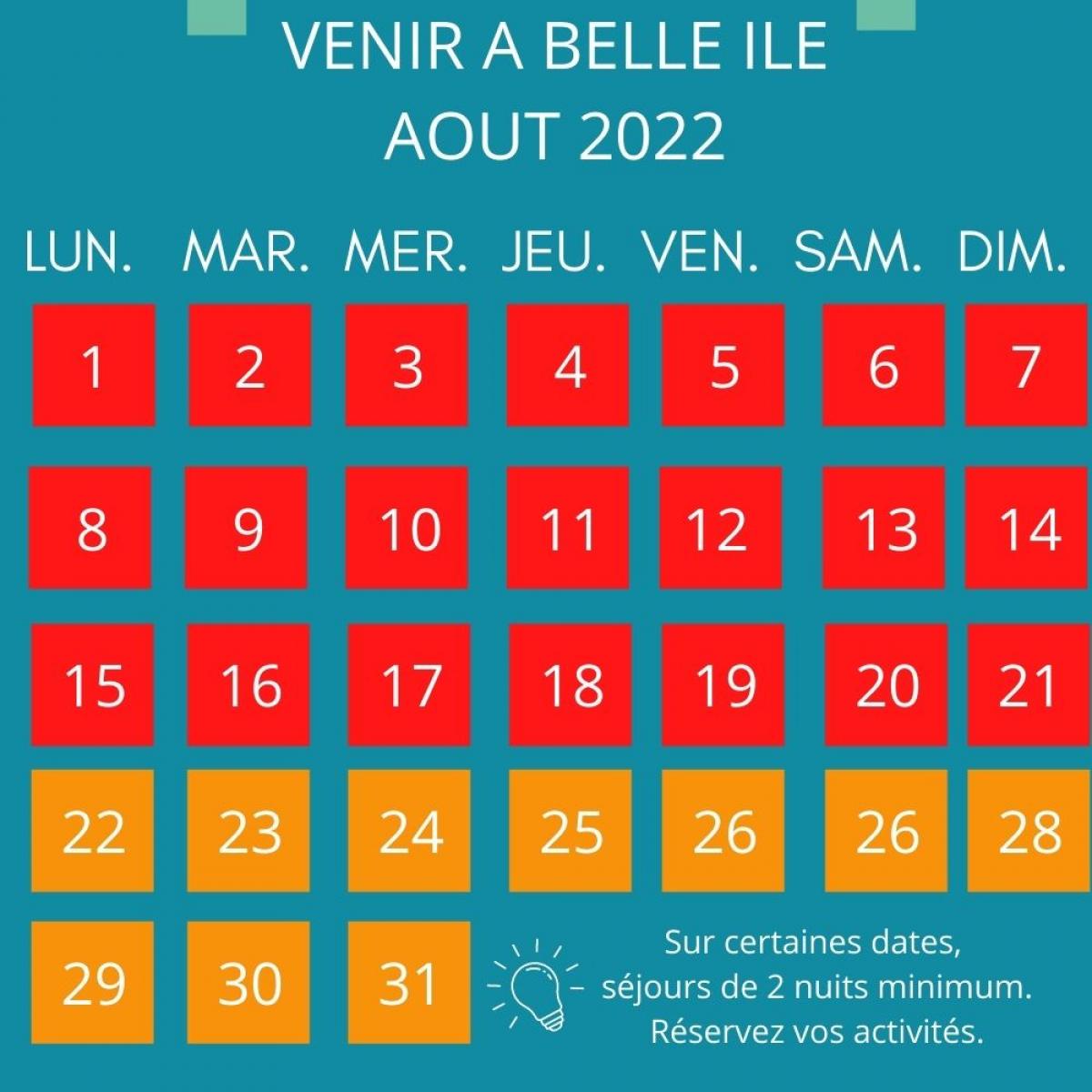 VENIR A BELLE ILE
AOUT 2022

| LUN. | MAR. | MER. | JEU. | VEN. | SAM. | DIM. |
|---|---|---|---|---|---|---|
| 1 | 2 | 3 | 4 | 5 | 6 | 7 |
| 8 | 9 | 10 | 11 | 12 | 13 | 14 |
| 15 | 16 | 17 | 18 | 19 | 20 | 21 |
| 22 | 23 | 24 | 25 | 26 | 26 | 28 |
| 29 | 30 | 31 | | | | |

Sur certaines dates, séjours de 2 nuits minimum. Réservez vos activités.